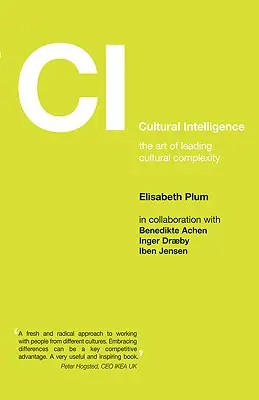 CI

Cultural Intelligence

the art of leading cultural complexity

Elisabeth Plum

in collaboration with
Benedikte Achen
Inger Dræby
Iben Jensen

'A fresh and radical approach to working with people from different cultures. Embracing differences can be a key competitive advantage. A very useful and inspiring book.'
Peter Hogsted, CEO IKEA UK